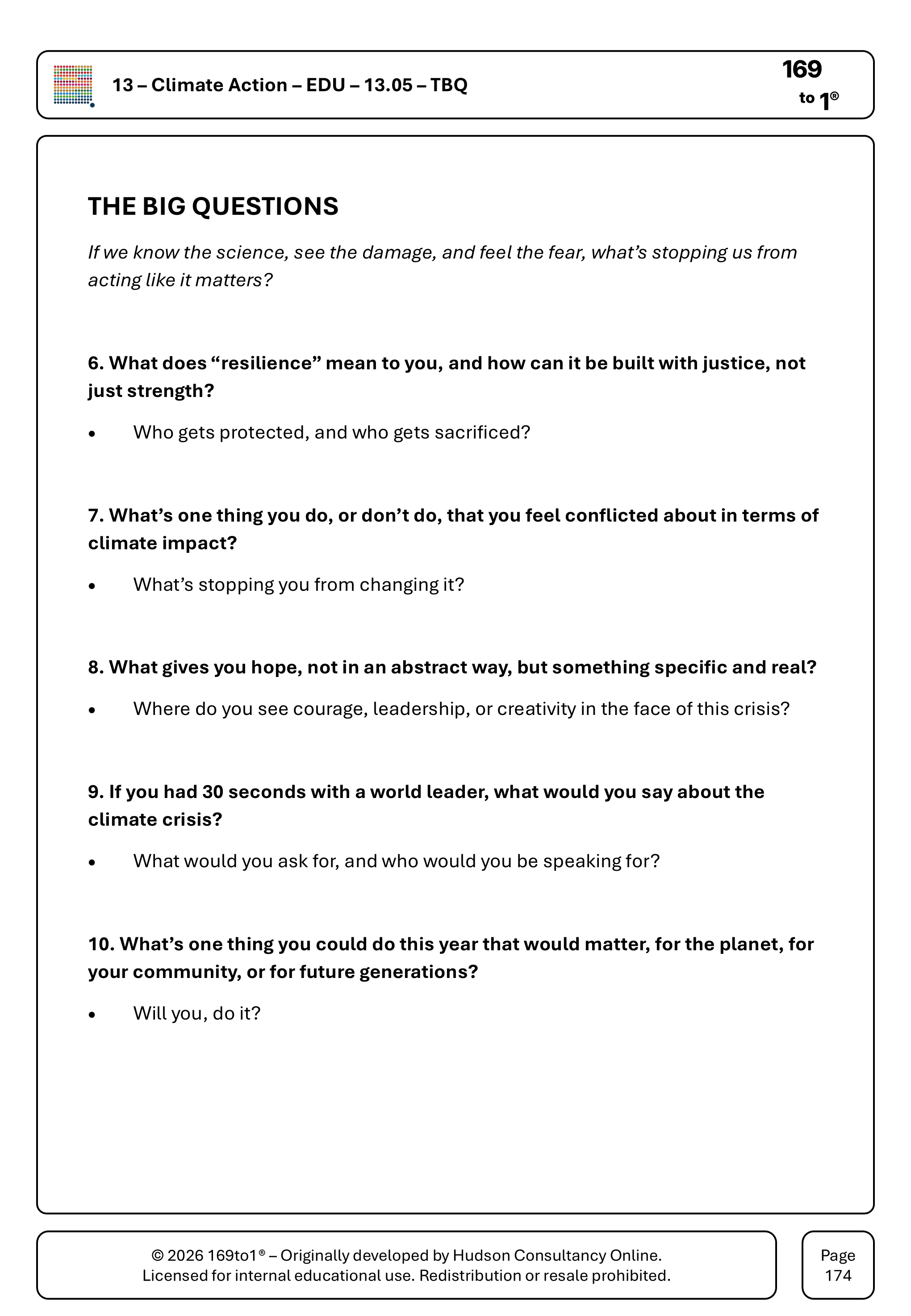 13 – Climate Action – EDU – 13.05 – TBQ

169
to 1®

THE BIG QUESTIONS

If we know the science, see the damage, and feel the fear, what's stopping us from acting like it matters?

6. What does "resilience" mean to you, and how can it be built with justice, not just strength?

• Who gets protected, and who gets sacrificed?

7. What's one thing you do, or don't do, that you feel conflicted about in terms of climate impact?

• What's stopping you from changing it?

8. What gives you hope, not in an abstract way, but something specific and real?

• Where do you see courage, leadership, or creativity in the face of this crisis?

9. If you had 30 seconds with a world leader, what would you say about the climate crisis?

• What would you ask for, and who would you be speaking for?

10. What's one thing you could do this year that would matter, for the planet, for your community, or for future generations?

• Will you, do it?

© 2026 169to1® – Originally developed by Hudson Consultancy Online.
Licensed for internal educational use. Redistribution or resale prohibited.

Page
174